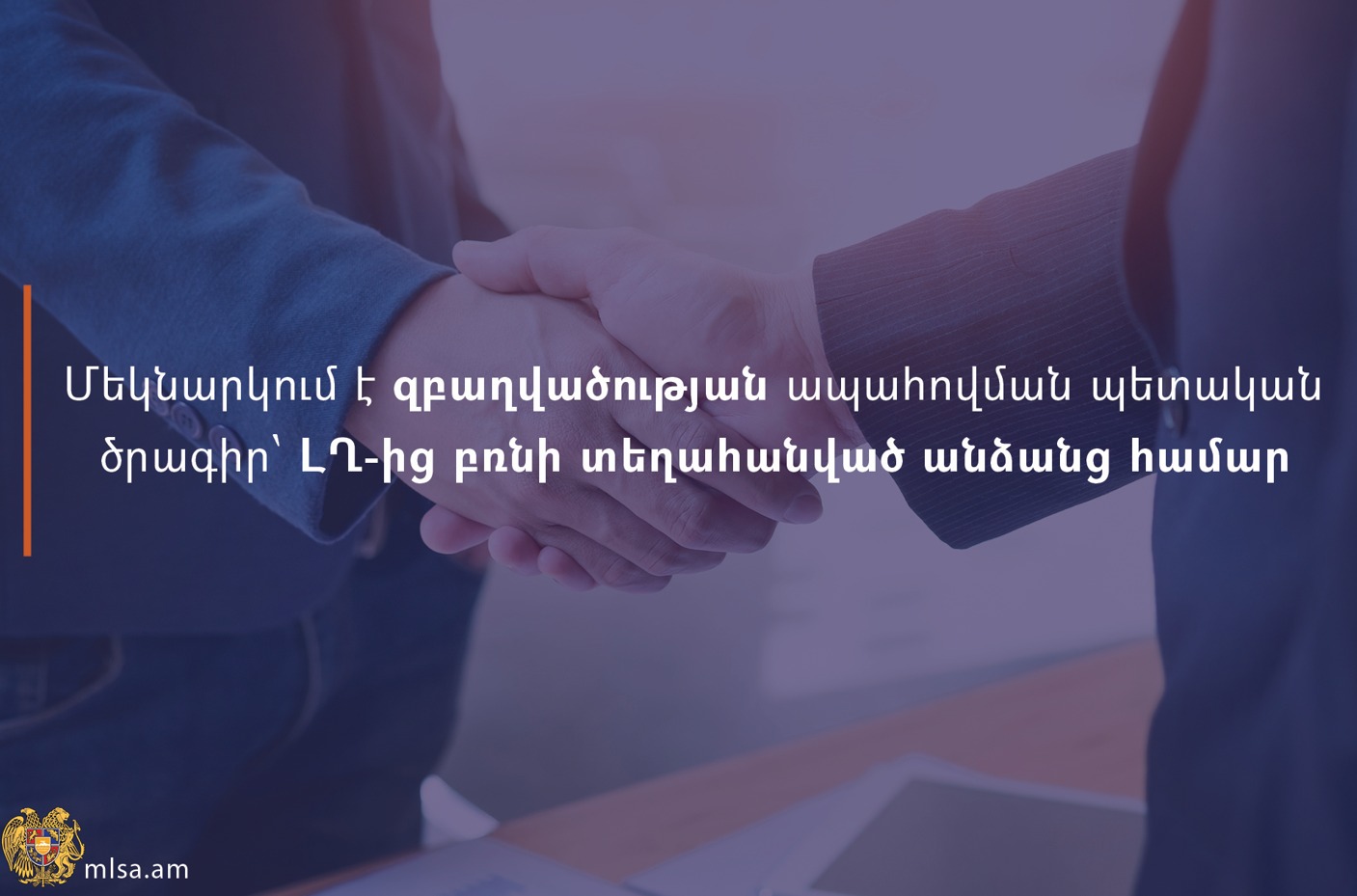 Մեկնարկում է զբաղվածության ապահովման պետական ծրագիր՝ ԼՂ-ից բռնի տեղահանված անձանց համար

mlsa.am